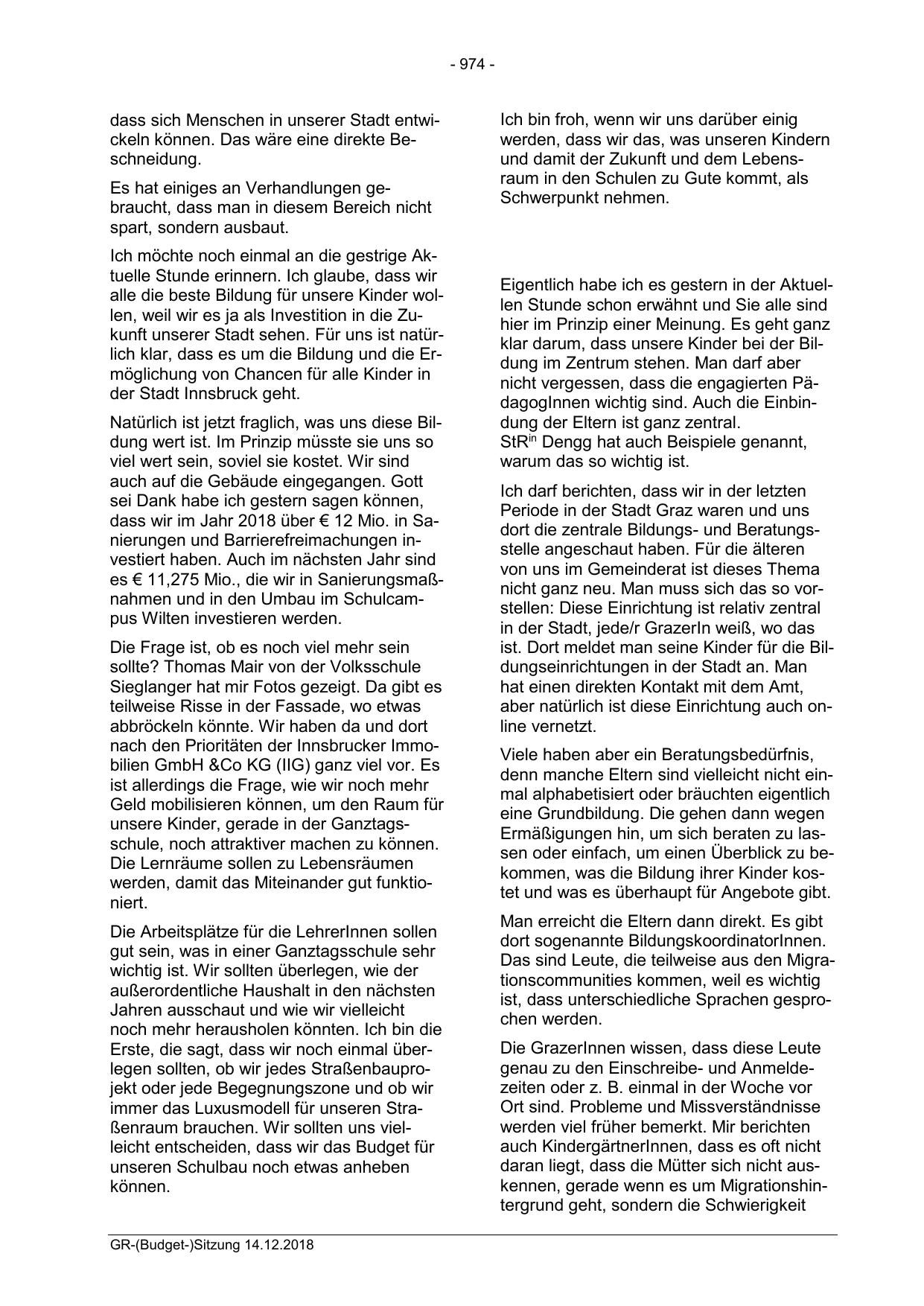 - 974 -

dass sich Menschen in unserer Stadt entwickeln können. Das wäre eine direkte Beschneidung.

Es hat einiges an Verhandlungen gebraucht, dass man in diesem Bereich nicht spart, sondern ausbaut.

Ich möchte noch einmal an die gestrige Aktuelle Stunde erinnern. Ich glaube, dass wir alle die beste Bildung für unsere Kinder wollen, weil wir es ja als Investition in die Zukunft unserer Stadt sehen. Für uns ist natürlich klar, dass es um die Bildung und die Ermöglichung von Chancen für alle Kinder in der Stadt Innsbruck geht.

Natürlich ist jetzt fraglich, was uns diese Bildung wert ist. Im Prinzip müsste sie uns so viel wert sein, soviel sie kostet. Wir sind auch auf die Gebäude eingegangen. Gott sei Dank habe ich gestern sagen können, dass wir im Jahr 2018 über € 12 Mio. in Sanierungen und Barrierefreimachungen investiert haben. Auch im nächsten Jahr sind es € 11,275 Mio., die wir in Sanierungsmaßnahmen und in den Umbau im Schulcampus Wilten investieren werden.

Die Frage ist, ob es noch viel mehr sein sollte? Thomas Mair von der Volksschule Sieglanger hat mir Fotos gezeigt. Da gibt es teilweise Risse in der Fassade, wo etwas abbröckeln könnte. Wir haben da und dort nach den Prioritäten der Innsbrucker Immobilien GmbH &Co KG (IIG) ganz viel vor. Es ist allerdings die Frage, wie wir noch mehr Geld mobilisieren können, um den Raum für unsere Kinder, gerade in der Ganztagsschule, noch attraktiver machen zu können. Die Lernräume sollen zu Lebensräumen werden, damit das Miteinander gut funktioniert.

Die Arbeitsplätze für die LehrerInnen sollen gut sein, was in einer Ganztagsschule sehr wichtig ist. Wir sollten überlegen, wie der außerordentliche Haushalt in den nächsten Jahren ausschaut und wie wir vielleicht noch mehr herausholen könnten. Ich bin die Erste, die sagt, dass wir noch einmal überlegen sollten, ob wir jedes Straßenbauprojekt oder jede Begegnungszone und ob wir immer das Luxusmodell für unseren Straßenraum brauchen. Wir sollten uns vielleicht entscheiden, dass wir das Budget für unseren Schulbau noch etwas anheben können.

Ich bin froh, wenn wir uns darüber einig werden, dass wir das, was unseren Kindern und damit der Zukunft und dem Lebensraum in den Schulen zu Gute kommt, als Schwerpunkt nehmen.

Eigentlich habe ich es gestern in der Aktuellen Stunde schon erwähnt und Sie alle sind hier im Prinzip einer Meinung. Es geht ganz klar darum, dass unsere Kinder bei der Bildung im Zentrum stehen. Man darf aber nicht vergessen, dass die engagierten PädagogInnen wichtig sind. Auch die Einbindung der Eltern ist ganz zentral.
StR$^{in}$ Dengg hat auch Beispiele genannt, warum das so wichtig ist.

Ich darf berichten, dass wir in der letzten Periode in der Stadt Graz waren und uns dort die zentrale Bildungs- und Beratungsstelle angeschaut haben. Für die älteren von uns im Gemeinderat ist dieses Thema nicht ganz neu. Man muss sich das so vorstellen: Diese Einrichtung ist relativ zentral in der Stadt, jede/r GrazerIn weiß, wo das ist. Dort meldet man seine Kinder für die Bildungseinrichtungen in der Stadt an. Man hat einen direkten Kontakt mit dem Amt, aber natürlich ist diese Einrichtung auch online vernetzt.

Viele haben aber ein Beratungsbedürfnis, denn manche Eltern sind vielleicht nicht einmal alphabetisiert oder bräuchten eigentlich eine Grundbildung. Die gehen dann wegen Ermäßigungen hin, um sich beraten zu lassen oder einfach, um einen Überblick zu bekommen, was die Bildung ihrer Kinder kostet und was es überhaupt für Angebote gibt.

Man erreicht die Eltern dann direkt. Es gibt dort sogenannte BildungskoordinatorInnen. Das sind Leute, die teilweise aus den Migrationscommunities kommen, weil es wichtig ist, dass unterschiedliche Sprachen gesprochen werden.

Die GrazerInnen wissen, dass diese Leute genau zu den Einschreibe- und Anmeldezeiten oder z. B. einmal in der Woche vor Ort sind. Probleme und Missverständnisse werden viel früher bemerkt. Mir berichten auch KindergärtnerInnen, dass es oft nicht daran liegt, dass die Mütter sich nicht auskennen, gerade wenn es um Migrationshintergrund geht, sondern die Schwierigkeit

GR-(Budget-)Sitzung 14.12.2018